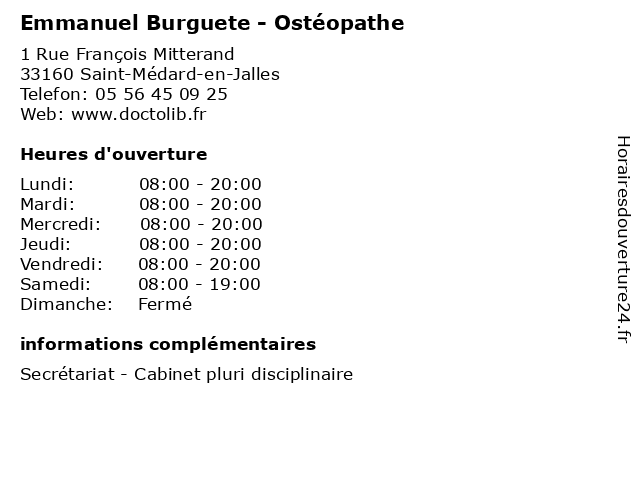 Emmanuel Burguete - Ostéopathe

1 Rue François Mitterand
33160 Saint-Médard-en-Jalles
Telefon: 05 56 45 09 25
Web: www.doctolib.fr

Heures d'ouverture

Lundi: 08:00 - 20:00
Mardi: 08:00 - 20:00
Mercredi: 08:00 - 20:00
Jeudi: 08:00 - 20:00
Vendredi: 08:00 - 20:00
Samedi: 08:00 - 19:00
Dimanche: Fermé

informations complémentaires

Secrétariat - Cabinet pluri disciplinaire

Horairesdouverture24.fr